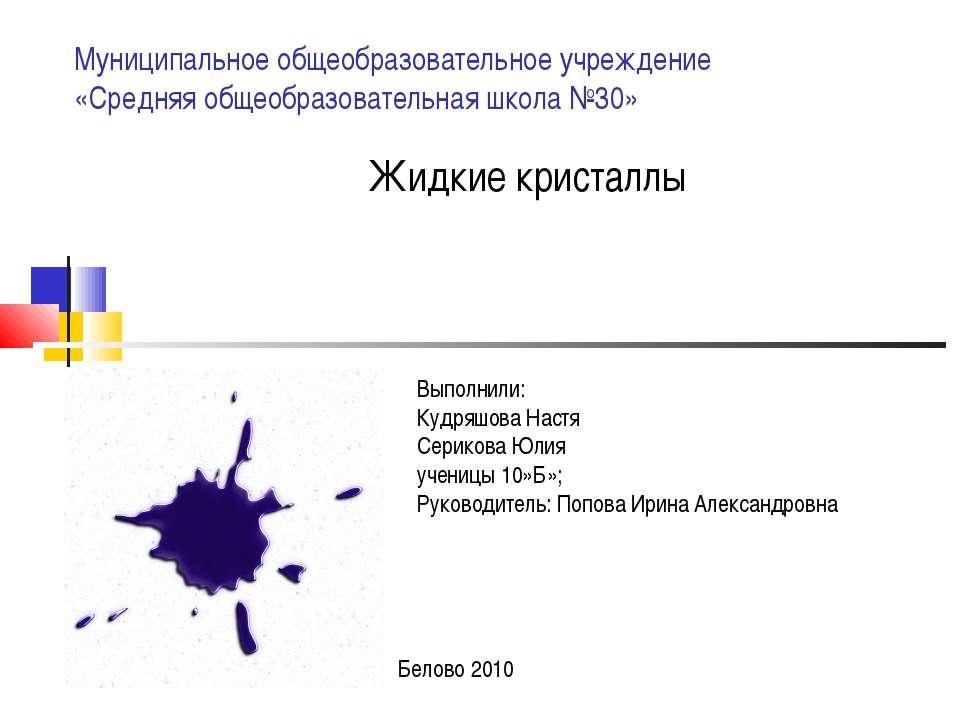 Муниципальное общеобразовательное учреждение «Средняя общеобразовательная школа №30»

Жидкие кристаллы

Выполнили:
Кудряшова Настя
Серикова Юлия
ученицы 10»Б»;
Руководитель: Попова Ирина Александровна

Белово 2010